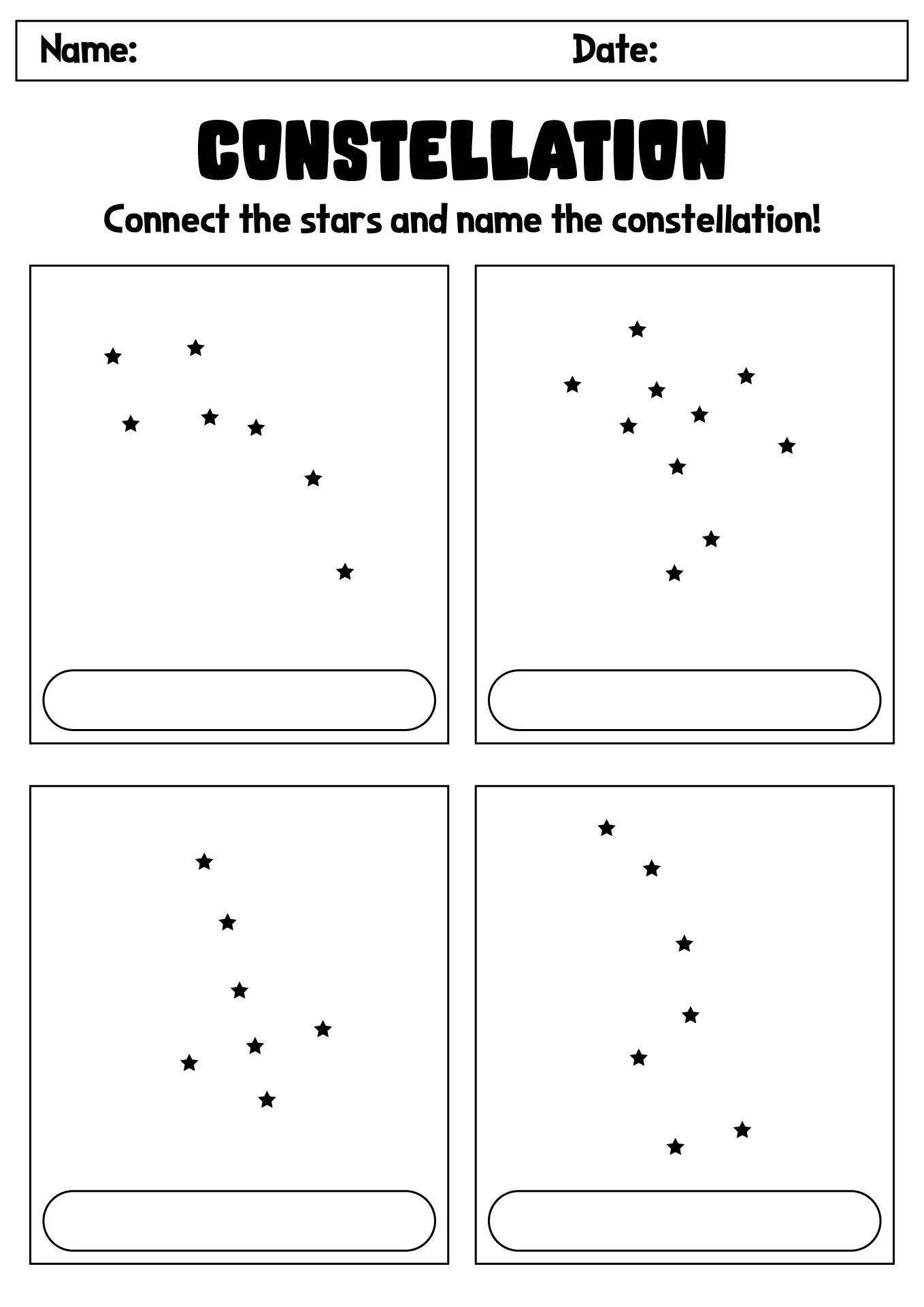 Name: Date:

CONSTELLATION

Connect the stars and name the constellation!